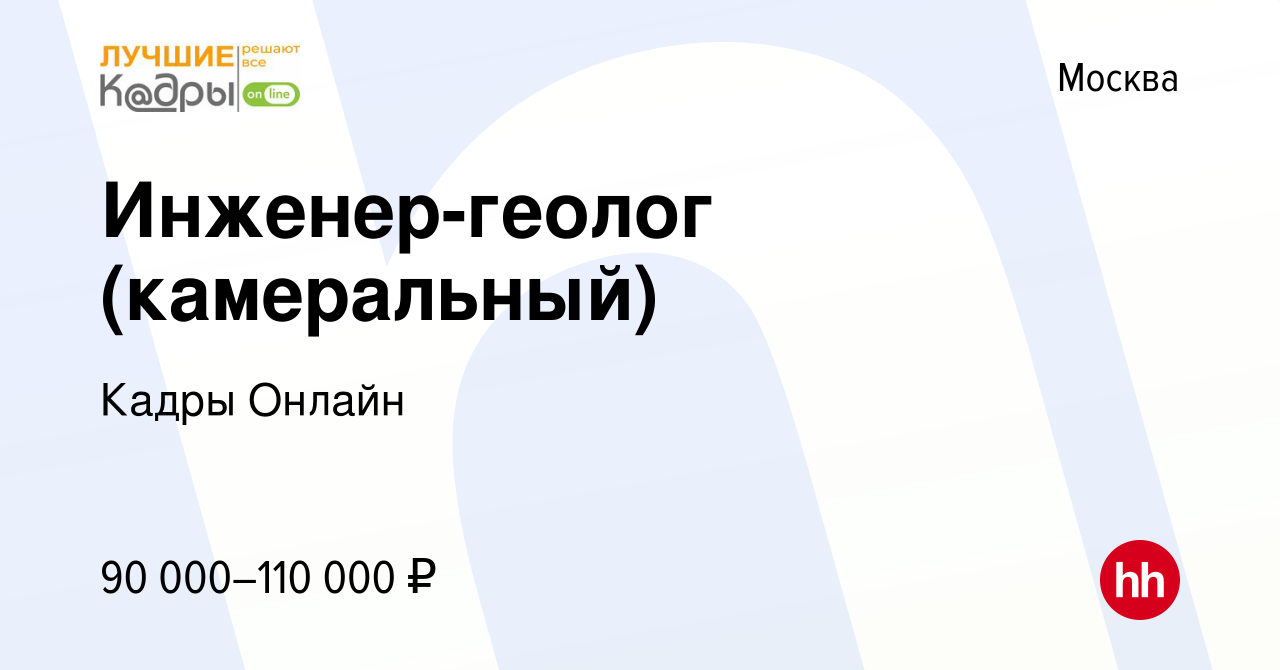 ЛУЧШИЕ решают все
К@дры on line

Москва

Инженер-геолог (камеральный)

Кадры Онлайн

90 000–110 000 ₽

hh